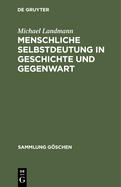 DE GRUYTER

Michael Landmann

MENSCHLICHE SELBSTDEUTUNG IN GESCHICHTE UND GEGENWART

SAMMLUNG GÖSCHEN

DE G